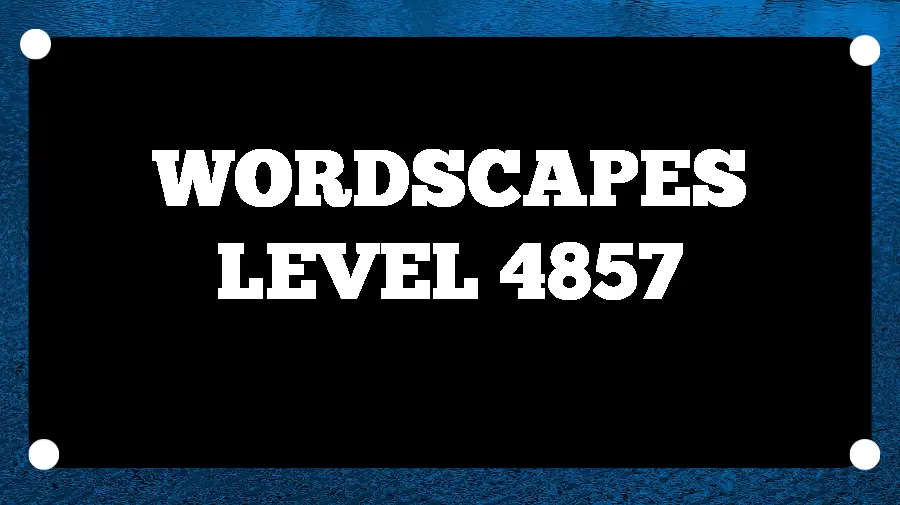 WORDSCAPES
LEVEL 4857